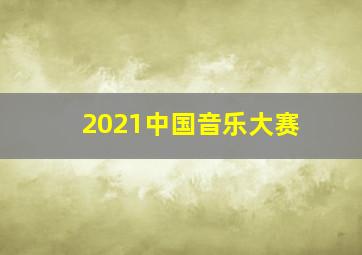 2021中国音乐大赛